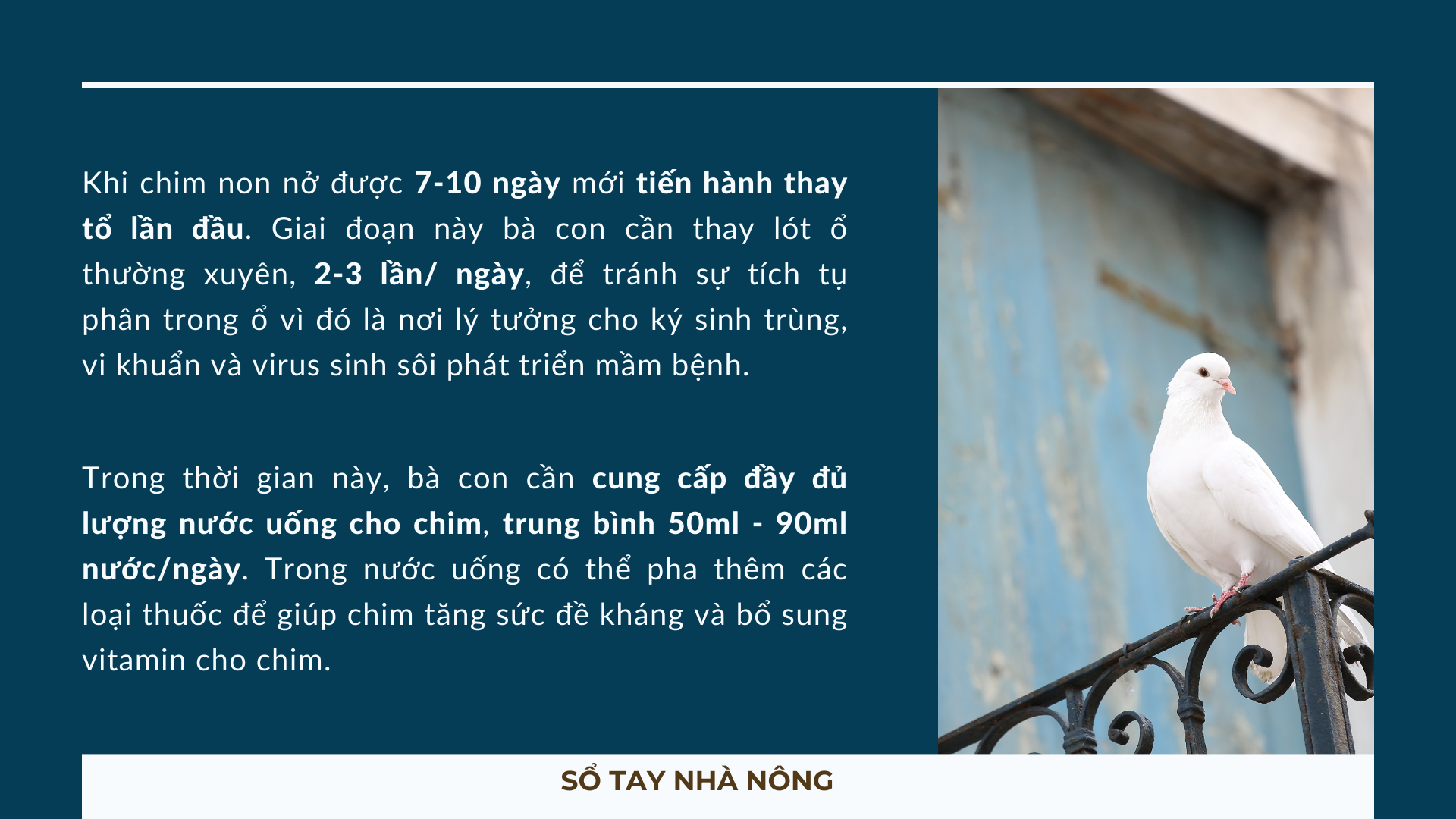 Khi chim non nở được 7-10 ngày mới tiến hành thay tổ lần đầu. Giai đoạn này bà con cần thay lót ổ thường xuyên, 2-3 lần/ ngày, để tránh sự tích tụ phân trong ổ vì đó là nơi lý tưởng cho ký sinh trùng, vi khuẩn và virus sinh sôi phát triển mầm bệnh.

Trong thời gian này, bà con cần cung cấp đầy đủ lượng nước uống cho chim, trung bình 50ml - 90ml nước/ngày. Trong nước uống có thể pha thêm các loại thuốc để giúp chim tăng sức đề kháng và bổ sung vitamin cho chim.

SỔ TAY NHÀ NÔNG